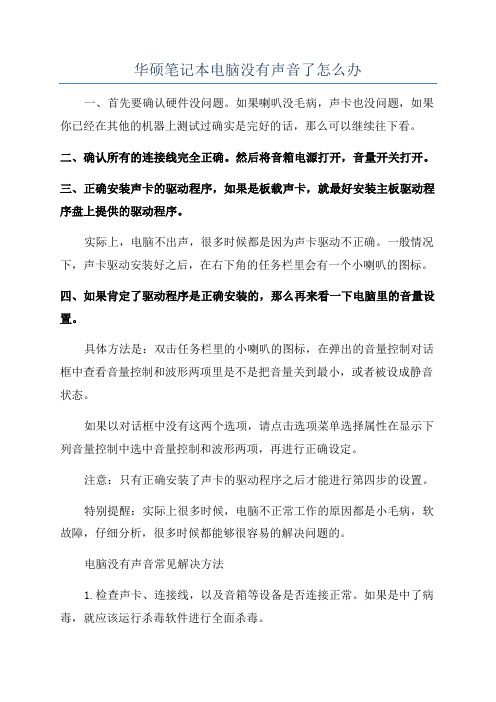 华硕笔记本电脑没有声音了怎么办

一、首先要确认硬件没问题。如果喇叭没毛病，声卡也没问题，如果你已经在其他的机器上测试过确实是完好的话，那么可以继续往下看。

二、确认所有的连接线完全正确。然后将音箱电源打开，音量开关打开。

三、正确安装声卡的驱动程序，如果是板载声卡，就最好安装主板驱动程序盘上提供的驱动程序。

实际上，电脑不出声，很多时候都是因为声卡驱动不正确。一般情况下，声卡驱动安装好之后，在右下角的任务栏里会有一个小喇叭的图标。

四、如果肯定了驱动程序是正确安装的，那么再来看一下电脑里的音量设置。

具体方法是：双击任务栏里的小喇叭的图标，在弹出的音量控制对话框中查看音量控制和波形两项里是不是把音量关到最小，或者被设成静音状态。

如果以对话框中没有这两个选项，请点击选项菜单选择属性在显示下列音量控制中选中音量控制和波形两项，再进行正确设定。

注意：只有正确安装了声卡的驱动程序之后才能进行第四步的设置。

特别提醒：实际上很多时候，电脑不正常工作的原因都是小毛病，软故障，仔细分析，很多时候都能够很容易的解决问题的。

电脑没有声音常见解决方法

1.检查声卡、连接线，以及音箱等设备是否连接正常。如果是中了病毒，就应该运行杀毒软件进行全面杀毒。